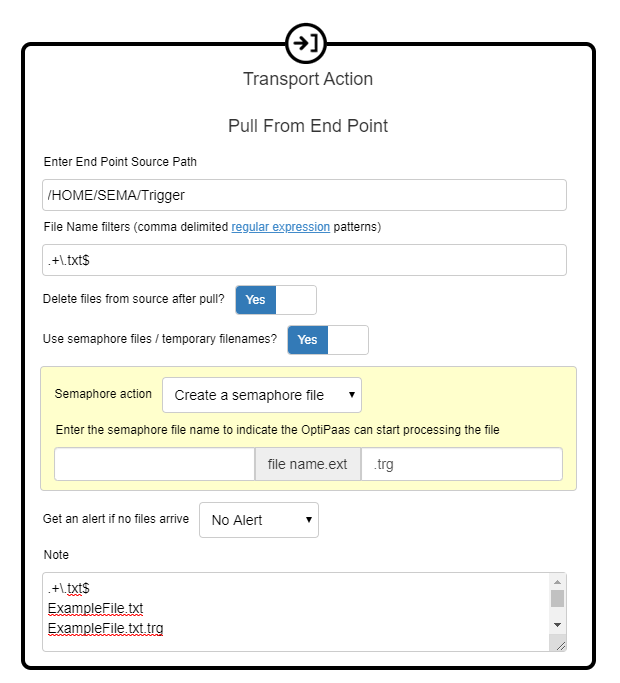 Transport Action

Pull From End Point

Enter End Point Source Path

/HOME/SEMA/Trigger

File Name filters (comma delimited regular expression patterns)

.+\.txt$

Delete files from source after pull? Yes

Use semaphore files / temporary filenames? Yes

Semaphore action Create a semaphore file

Enter the semaphore file name to indicate the OptiPaas can start processing the file

file name.ext .trg

Get an alert if no files arrive No Alert

Note

.+\.txt$
ExampleFile.txt
ExampleFile.txt.trg